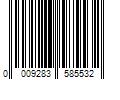 0 009283 585532